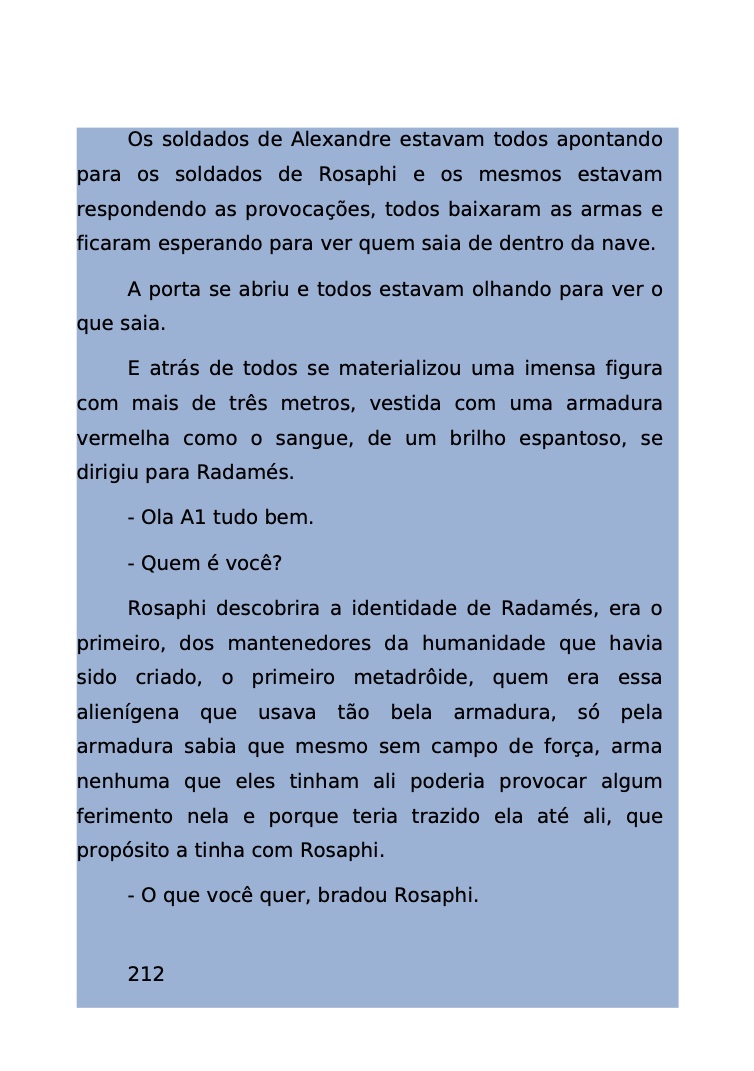 Os soldados de Alexandre estavam todos apontando para os soldados de Rosaphi e os mesmos estavam respondendo as provocações, todos baixaram as armas e ficaram esperando para ver quem saia de dentro da nave.

A porta se abriu e todos estavam olhando para ver o que saia.

E atrás de todos se materializou uma imensa figura com mais de três metros, vestida com uma armadura vermelha como o sangue, de um brilho espantoso, se dirigiu para Radamés.

- Ola A1 tudo bem.

- Quem é você?

Rosaphi descobrira a identidade de Radamés, era o primeiro, dos mantenedores da humanidade que havia sido criado, o primeiro metadrôide, quem era essa alienígena que usava tão bela armadura, só pela armadura sabia que mesmo sem campo de força, arma nenhuma que eles tinham ali poderia provocar algum ferimento nela e porque teria trazido ela até ali, que propósito a tinha com Rosaphi.

- O que você quer, bradou Rosaphi.

212